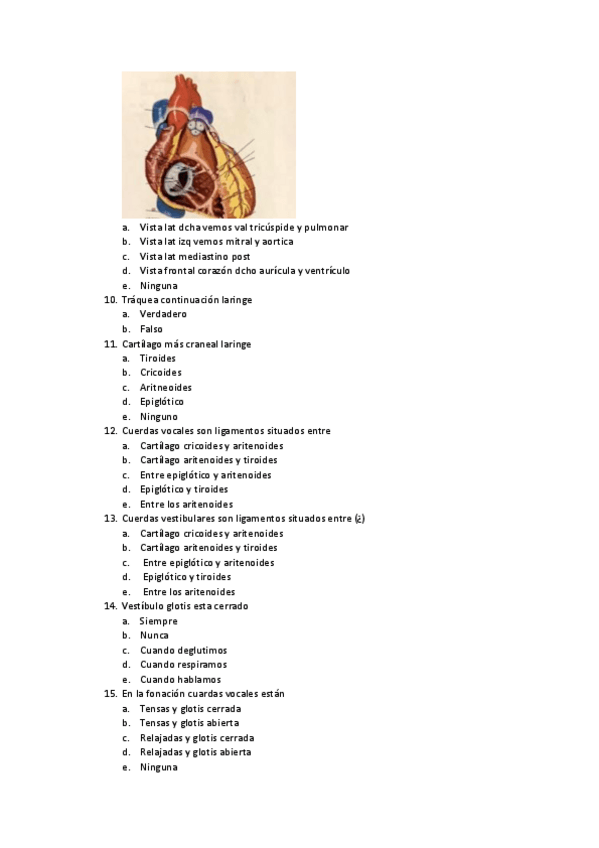 a. Vista lat dcha vemos val tricúspide y pulmonar
b. Vista lat izq vemos mitral y aortica
c. Vista lat mediastino post
d. Vista frontal corazón dcho aurícula y ventrículo
e. Ninguna

10. Tráquea continuación laringe
a. Verdadero
b. Falso

11. Cartílago más craneal laringe
a. Tiroides
b. Cricoides
c. Aritneoides
d. Epiglótico
e. Ninguno

12. Cuerdas vocales son ligamentos situados entre
a. Cartílago cricoides y aritenoides
b. Cartílago aritenoides y tiroides
c. Entre epiglótico y aritenoides
d. Epiglótico y tiroides
e. Entre los aritenoides

13. Cuerdas vestibulares son ligamentos situados entre (¿)
a. Cartílago cricoides y aritenoides
b. Cartílago aritenoides y tiroides
c. Entre epiglótico y aritenoides
d. Epiglótico y tiroides
e. Entre los aritenoides

14. Vestíbulo glotis esta cerrado
a. Siempre
b. Nunca
c. Cuando deglutimos
d. Cuando respiramos
e. Cuando hablamos

15. En la fonación cuardas vocales están
a. Tensas y glotis cerrada
b. Tensas y glotis abierta
c. Relajadas y glotis cerrada
d. Relajadas y glotis abierta
e. Ninguna